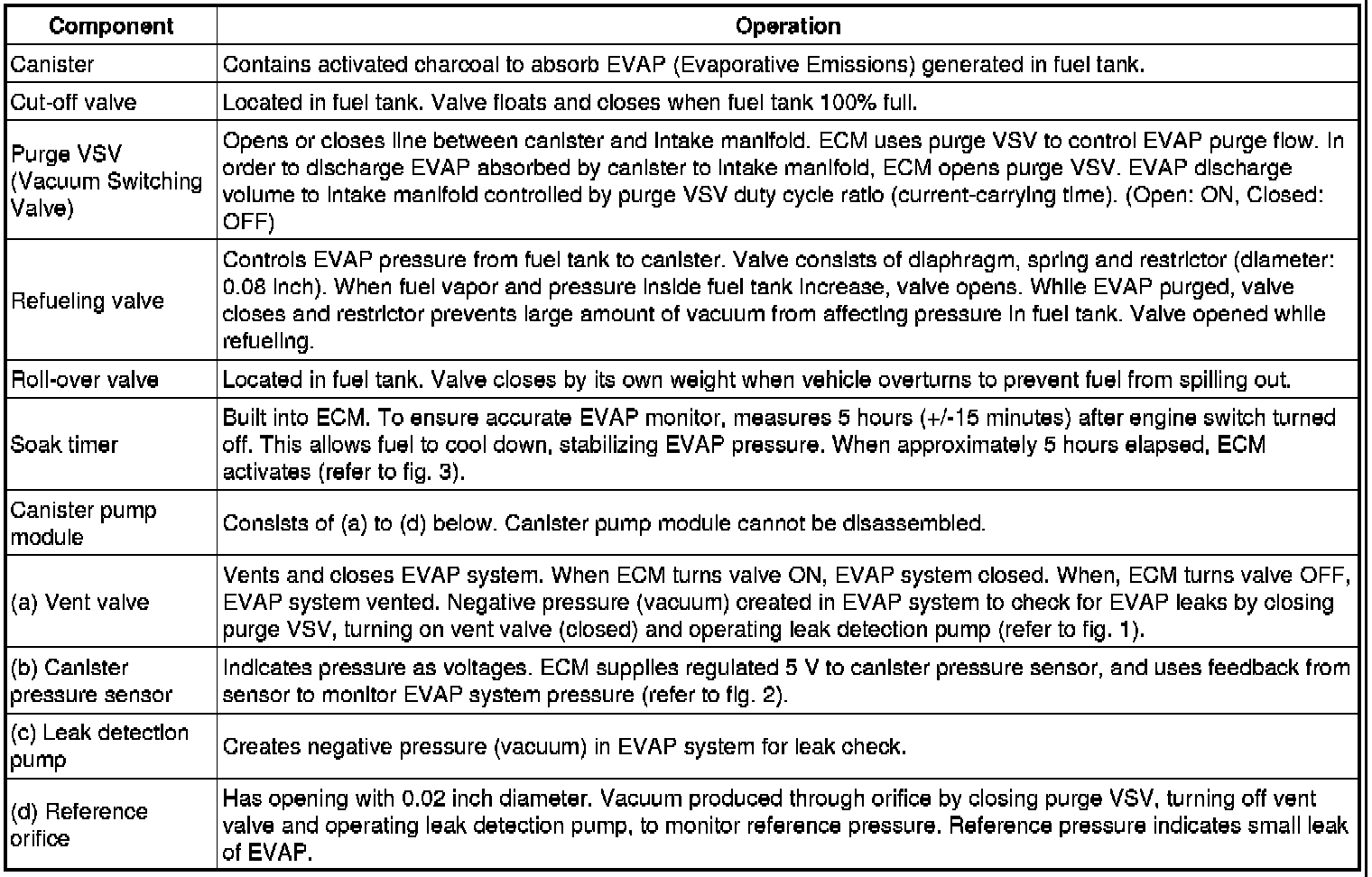 | Component | Operation |
|---|---|
| Canister | Contains activated charcoal to absorb EVAP (Evaporative Emissions) generated in fuel tank. |
| Cut-off valve | Located in fuel tank. Valve floats and closes when fuel tank 100% full. |
| Purge VSV (Vacuum Switching Valve) | Opens or closes line between canister and intake manifold. ECM uses purge VSV to control EVAP purge flow. In order to discharge EVAP absorbed by canister to intake manifold, ECM opens purge VSV. EVAP discharge volume to intake manifold controlled by purge VSV duty cycle ratio (current-carrying time). (Open: ON, Closed: OFF) |
| Refueling valve | Controls EVAP pressure from fuel tank to canister. Valve consists of diaphragm, spring and restrictor (diameter: 0.08 inch). When fuel vapor and pressure inside fuel tank increase, valve opens. While EVAP purged, valve closes and restrictor prevents large amount of vacuum from affecting pressure in fuel tank. Valve opened while refueling. |
| Roll-over valve | Located in fuel tank. Valve closes by its own weight when vehicle overturns to prevent fuel from spilling out. |
| Soak timer | Built into ECM. To ensure accurate EVAP monitor, measures 5 hours (+/-15 minutes) after engine switch turned off. This allows fuel to cool down, stabilizing EVAP pressure. When approximately 5 hours elapsed, ECM activates (refer to fig. 3). |
| Canister pump module | Consists of (a) to (d) below. Canister pump module cannot be disassembled. |
| (a) Vent valve | Vents and closes EVAP system. When ECM turns valve ON, EVAP system closed. When, ECM turns valve OFF, EVAP system vented. Negative pressure (vacuum) created in EVAP system to check for EVAP leaks by closing purge VSV, turning on vent valve (closed) and operating leak detection pump (refer to fig. 1). |
| (b) Canister pressure sensor | Indicates pressure as voltages. ECM supplies regulated 5 V to canister pressure sensor, and uses feedback from sensor to monitor EVAP system pressure (refer to fig. 2). |
| (c) Leak detection pump | Creates negative pressure (vacuum) in EVAP system for leak check. |
| (d) Reference orifice | Has opening with 0.02 inch diameter. Vacuum produced through orifice by closing purge VSV, turning off vent valve and operating leak detection pump, to monitor reference pressure. Reference pressure indicates small leak of EVAP. |